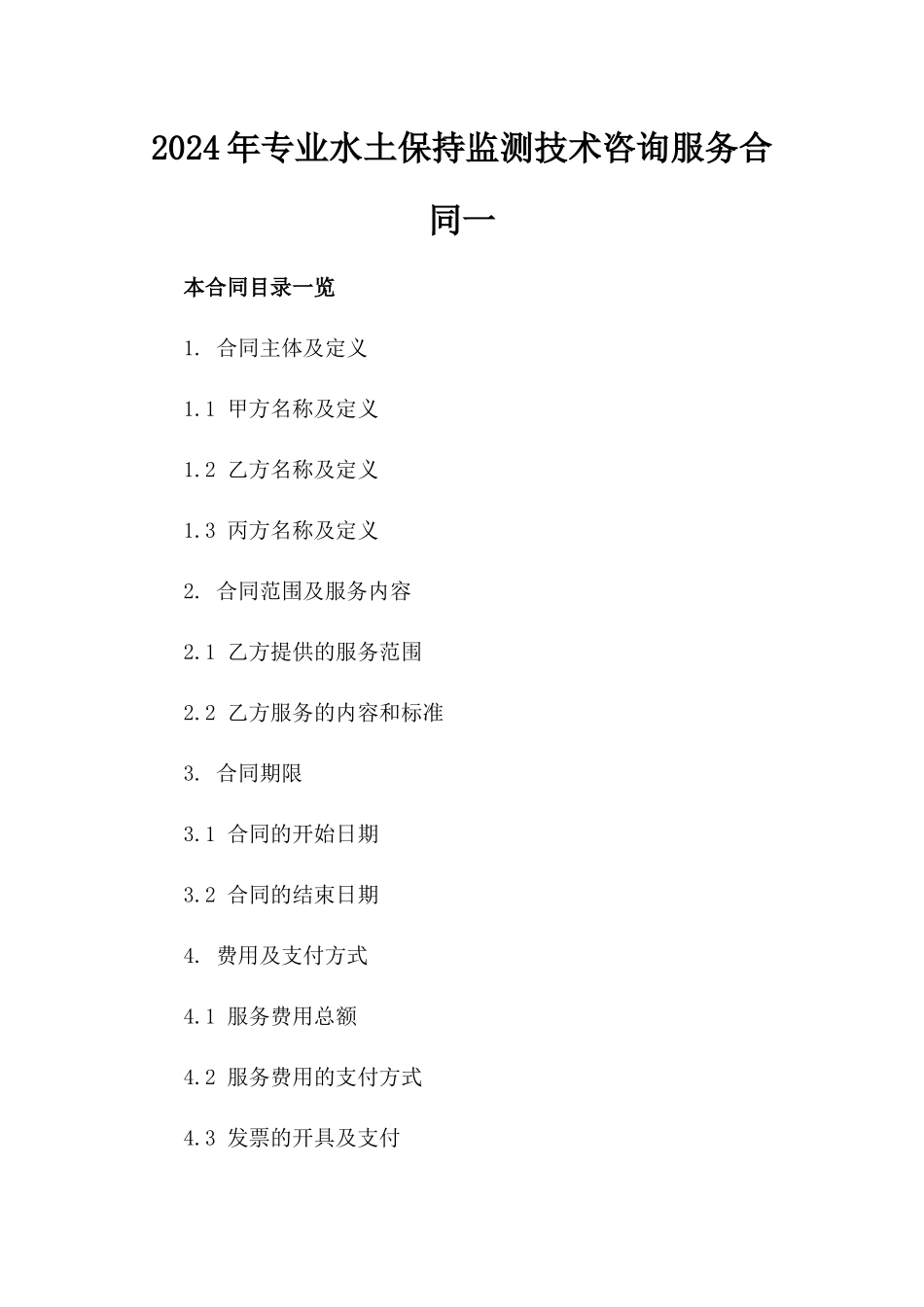 2024年专业水土保持监测技术咨询服务合同一

本合同目录一览

1. 合同主体及定义

1.1 甲方名称及定义

1.2 乙方名称及定义

1.3 丙方名称及定义

2. 合同范围及服务内容

2.1 乙方提供的服务范围

2.2 乙方服务的内容和标准

3. 合同期限

3.1 合同的开始日期

3.2 合同的结束日期

4. 费用及支付方式

4.1 服务费用总额

4.2 服务费用的支付方式

4.3 发票的开具及支付